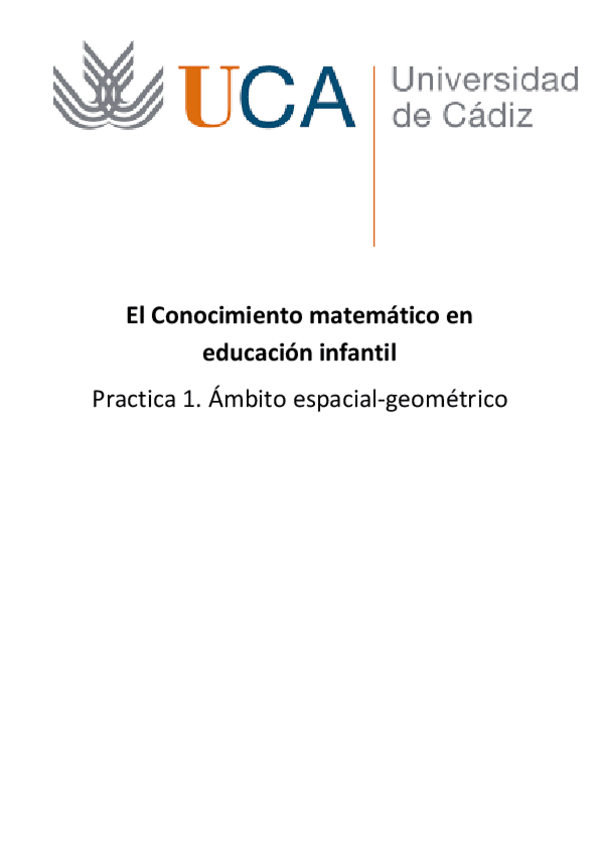 UCA

Universidad
de Cádiz

El Conocimiento matemático en educación infantil

Practica 1. Ámbito espacial-geométrico